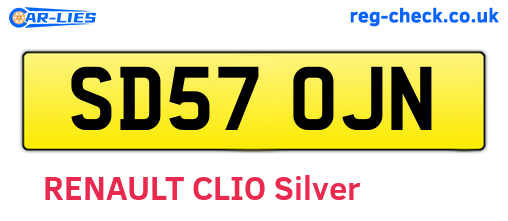 CAR-LIES
reg-check.co.uk
SD57 OJN
RENAULT CLIO Silver